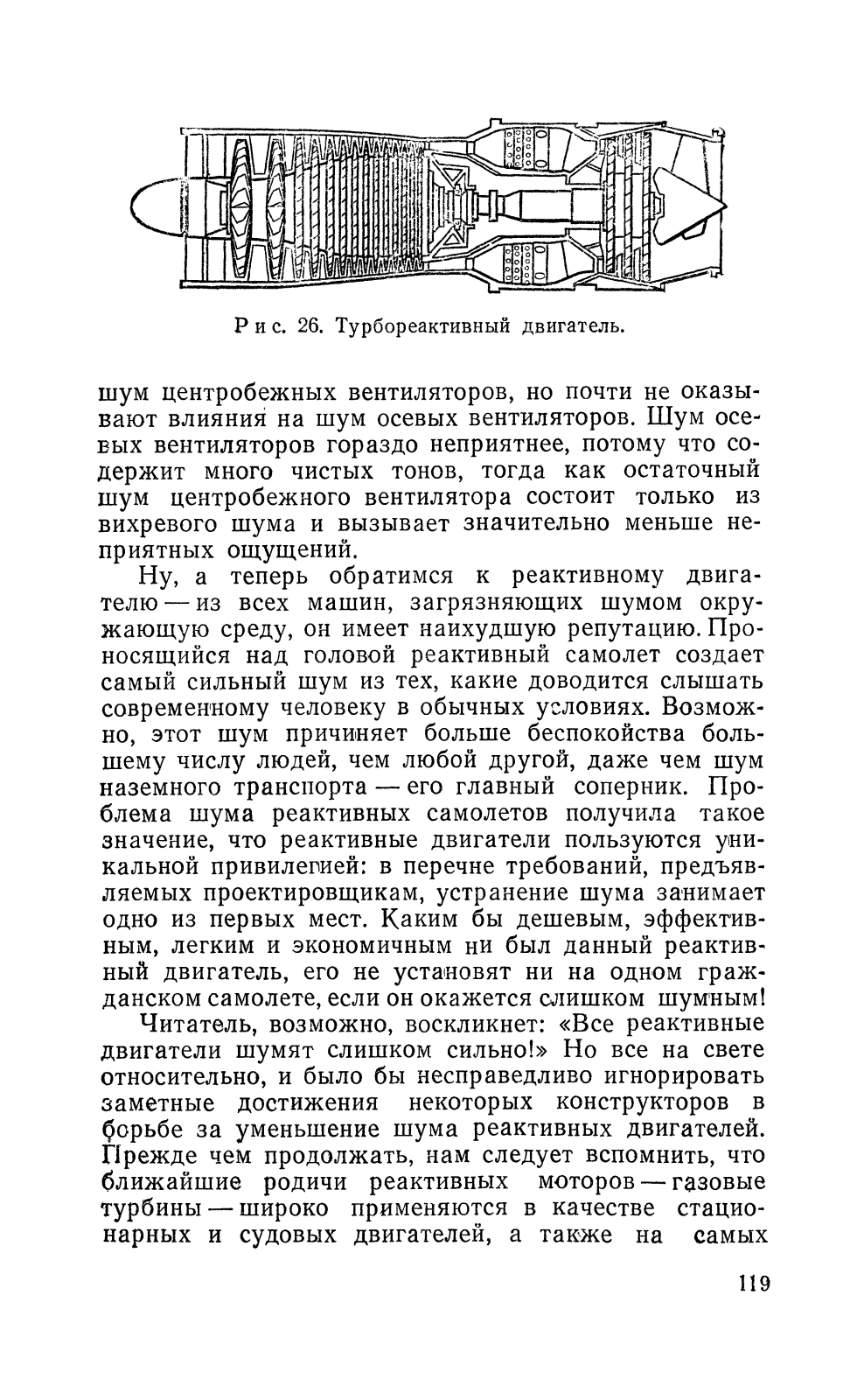 Рис. 26. Турбореактивный двигатель.

шум центробежных вентиляторов, но почти не оказывают влияния на шум осевых вентиляторов. Шум осевых вентиляторов гораздо неприятнее, потому что содержит много чистых тонов, тогда как остаточный шум центробежного вентилятора состоит только из вихревого шума и вызывает значительно меньше неприятных ощущений.

Ну, а теперь обратимся к реактивному двигателю — из всех машин, загрязняющих шумом окружающую среду, он имеет наихудшую репутацию. Проносящийся над головой реактивный самолет создает самый сильный шум из тех, какие доводится слышать современному человеку в обычных условиях. Возможно, этот шум причиняет больше беспокойства большему числу людей, чем любой другой, даже чем шум наземного транспорта — его главный соперник. Проблема шума реактивных самолетов получила такое значение, что реактивные двигатели пользуются уникальной привилегией: в перечне требований, предъявляемых проектировщикам, устранение шума занимает одно из первых мест. Каким бы дешевым, эффективным, легким и экономичным ни был данный реактивный двигатель, его не установят ни на одном гражданском самолете, если он окажется слишком шумным!

Читатель, возможно, воскликнет: «Все реактивные двигатели шумят слишком сильно!» Но все на свете относительно, и было бы несправедливо игнорировать заметные достижения некоторых конструкторов в борьбе за уменьшение шума реактивных двигателей. Прежде чем продолжать, нам следует вспомнить, что ближайшие родичи реактивных моторов — газовые турбины — широко применяются в качестве стационарных и судовых двигателей, а также на самых

119